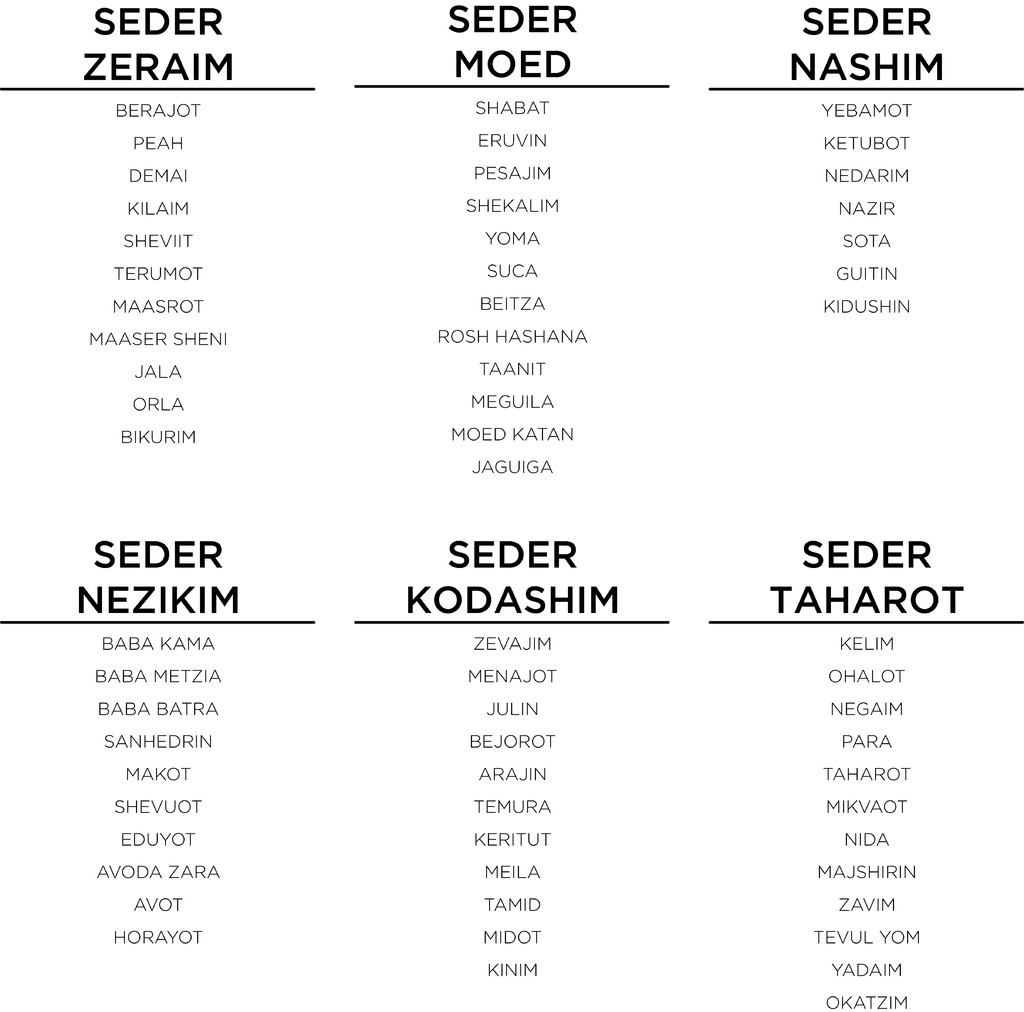 SEDER ZERAIM

BERAJOT
PEAH
DEMAI
KILAIM
SHEVIIT
TERUMOT
MAASROT
MAASER SHENI
JALA
ORLA
BIKURIM

SEDER MOED

SHABAT
ERUVIN
PESAJIM
SHEKALIM
YOMA
SUCA
BEITZA
ROSH HASHANA
TAANIT
MEGUILA
MOED KATAN
JAGUIGA

SEDER NASHIM

YEBAMOT
KETUBOT
NEDARIM
NAZIR
SOTA
GUITIN
KIDUSHIN

SEDER NEZIKIM

BABA KAMA
BABA METZIA
BABA BATRA
SANHEDRIN
MAKOT
SHEVUOT
EDUYOT
AVODA ZARA
AVOT
HORAYOT

SEDER KODASHIM

ZEVAJIM
MENAJOT
JULIN
BEJOROT
ARAJIN
TEMURA
KERITUT
MEILA
TAMID
MIDOT
KINIM

SEDER TAHAROT

KELIM
OHALOT
NEGAIM
PARA
TAHAROT
MIKVAOT
NIDA
MAJSHIRIN
ZAVIM
TEVUL YOM
YADAIM
OKATZIM